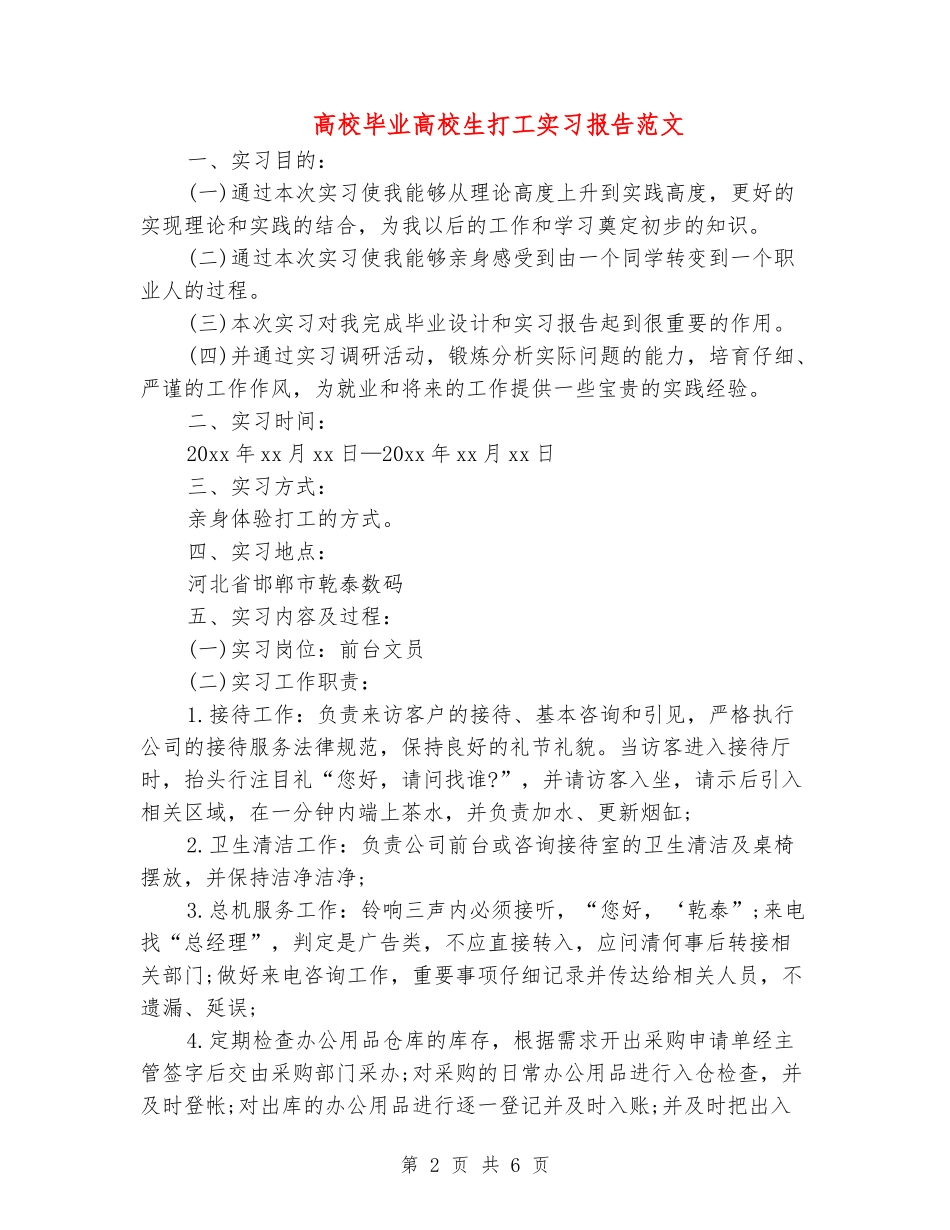 高校毕业高校生打工实习报告范文

一、实习目的：

(一)通过本次实习使我能够从理论高度上升到实践高度，更好的实现理论和实践的结合，为我以后的工作和学习奠定初步的知识。

(二)通过本次实习使我能够亲身感受到由一个同学转变到一个职业人的过程。

(三)本次实习对我完成毕业设计和实习报告起到很重要的作用。

(四)并通过实习调研活动，锻炼分析实际问题的能力，培育仔细、严谨的工作作风，为就业和将来的工作提供一些宝贵的实践经验。

二、实习时间：

20xx年xx月xx日—20xx年xx月xx日

三、实习方式：

亲身体验打工的方式。

四、实习地点：

河北省邯郸市乾泰数码

五、实习内容及过程：

(一)实习岗位：前台文员

(二)实习工作职责：

1.接待工作：负责来访客户的接待、基本咨询和引见，严格执行公司的接待服务法律规范，保持良好的礼节礼貌。当访客进入接待厅时，抬头行注目礼“您好，请问找谁?”，并请访客入坐，请示后引入相关区域，在一分钟内端上茶水，并负责加水、更新烟缸；

2.卫生清洁工作：负责公司前台或咨询接待室的卫生清洁及桌椅摆放，并保持洁净洁净；

3.总机服务工作：铃响三声内必须接听，“您好，‘乾泰”;来电找“总经理”，判定是广告类，不应直接转入，应问清何事后转接相关部门;做好来电咨询工作，重要事项仔细记录并传达给相关人员，不遗漏、延误；

4.定期检查办公用品仓库的库存，根据需求开出采购申请单经主管签字后交由采购部门采办;对采购的日常办公用品进行入仓检查，并及时登帐;对出库的办公用品进行逐一登记并及时入账;并及时把出入

第 2 页 共 6 页